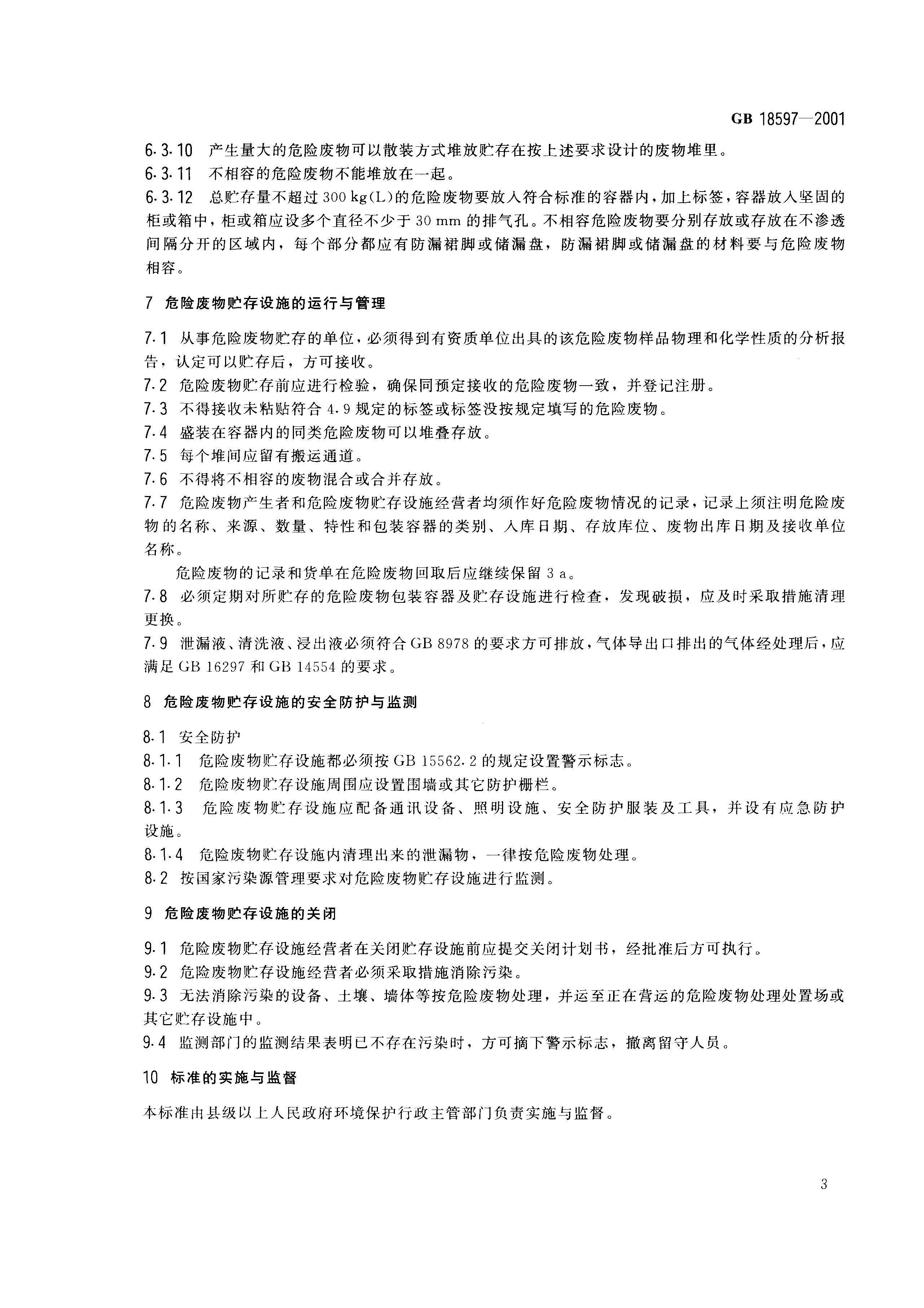 GB 18597—2001

6.3.10 产生量大的危险废物可以散装方式堆放贮存在按上述要求设计的废物堆里。
6.3.11 不相容的危险废物不能堆放在一起。
6.3.12 总贮存量不超过 300 kg(L)的危险废物要放入符合标准的容器内，加上标签，容器放入坚固的柜或箱中，柜或箱应设多个直径不少于 30 mm 的排气孔。不相容危险废物要分别存放或存放在不渗透间隔分开的区域内，每个部分都应有防漏裙脚或储漏盘，防漏裙脚或储漏盘的材料要与危险废物相容。

7 危险废物贮存设施的运行与管理

7.1 从事危险废物贮存的单位，必须得到有资质单位出具的该危险废物样品物理和化学性质的分析报告，认定可以贮存后，方可接收。
7.2 危险废物贮存前应进行检验，确保同预定接收的危险废物一致，并登记注册。
7.3 不得接收未粘贴符合 4.9 规定的标签或标签没按规定填写的危险废物。
7.4 盛装在容器内的同类危险废物可以堆叠存放。
7.5 每个堆间应留有搬运通道。
7.6 不得将不相容的废物混合或合并存放。
7.7 危险废物产生者和危险废物贮存设施经营者均须作好危险废物情况的记录，记录上须注明危险废物的名称、来源、数量、特性和包装容器的类别、入库日期、存放库位、废物出库日期及接收单位名称。
危险废物的记录和货单在危险废物回取后应继续保留 3 a。
7.8 必须定期对所贮存的危险废物包装容器及贮存设施进行检查，发现破损，应及时采取措施清理更换。
7.9 泄漏液、清洗液、浸出液必须符合 GB 8978 的要求方可排放，气体导出口排出的气体经处理后，应满足 GB 16297 和 GB 14554 的要求。

8 危险废物贮存设施的安全防护与监测

8.1 安全防护
8.1.1 危险废物贮存设施都必须按 GB 15562.2 的规定设置警示标志。
8.1.2 危险废物贮存设施周围应设置围墙或其它防护栅栏。
8.1.3 危险废物贮存设施应配备通讯设备、照明设施、安全防护服装及工具，并设有应急防护设施。
8.1.4 危险废物贮存设施内清理出来的泄漏物，一律按危险废物处理。
8.2 按国家污染源管理要求对危险废物贮存设施进行监测。

9 危险废物贮存设施的关闭

9.1 危险废物贮存设施经营者在关闭贮存设施前应提交关闭计划书，经批准后方可执行。
9.2 危险废物贮存设施经营者必须采取措施消除污染。
9.3 无法消除污染的设备、土壤、墙体等按危险废物处理，并运至正在营运的危险废物处理处置场或其它贮存设施中。
9.4 监测部门的监测结果表明已不存在污染时，方可摘下警示标志，撤离留守人员。

10 标准的实施与监督

本标准由县级以上人民政府环境保护行政主管部门负责实施与监督。

3